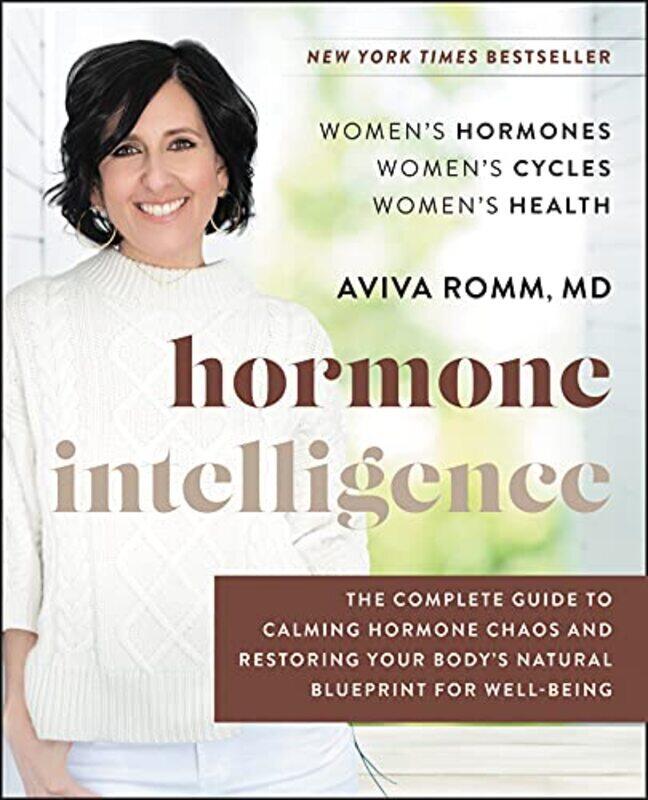 NEW YORK TIMES BESTSELLER

WOMEN'S HORMONES
WOMEN'S CYCLES
WOMEN'S HEALTH

AVIVA ROMM, MD

hormone intelligence

THE COMPLETE GUIDE TO CALMING HORMONE CHAOS AND RESTORING YOUR BODY'S NATURAL BLUEPRINT FOR WELL-BEING